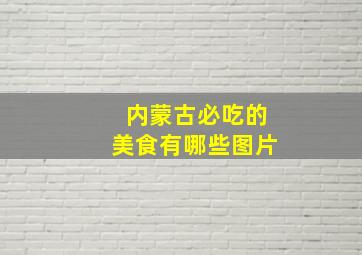 内蒙古必吃的
美食有哪些图片